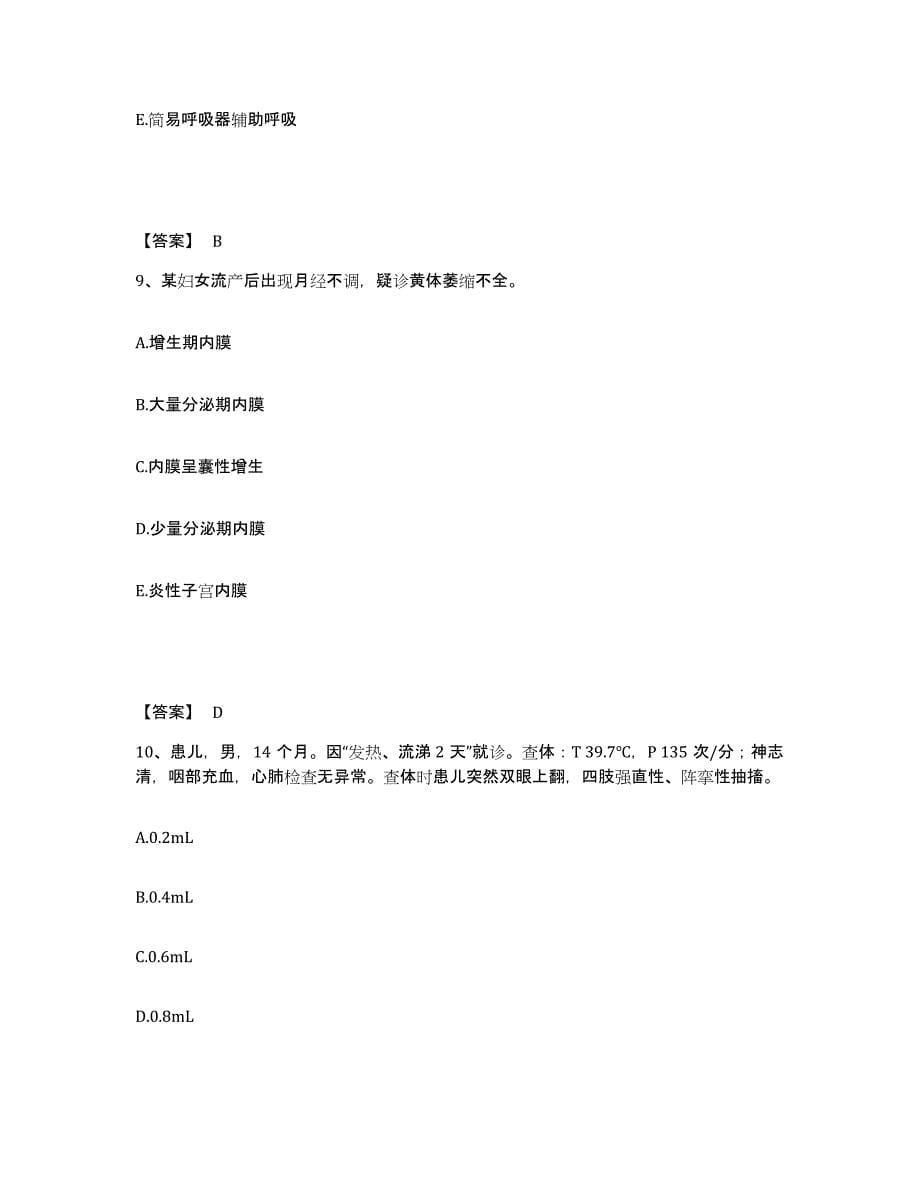 E.简易呼吸器辅助呼吸

【答案】 B

9、某妇女流产后出现月经不调，疑诊黄体萎缩不全。

A.增生期内膜

B.大量分泌期内膜

C.内膜呈囊性增生

D.少量分泌期内膜

E.炎性子宫内膜

【答案】 D

10、患儿，男，14 个月。因“发热、流涕 2 天”就诊。查体：T 39.7℃，P 135 次/分；神志清，咽部充血，心肺检查无异常。查体时患儿突然双眼上翻，四肢强直性、阵挛性抽搐。

A.0.2mL

B.0.4mL

C.0.6mL

D.0.8mL